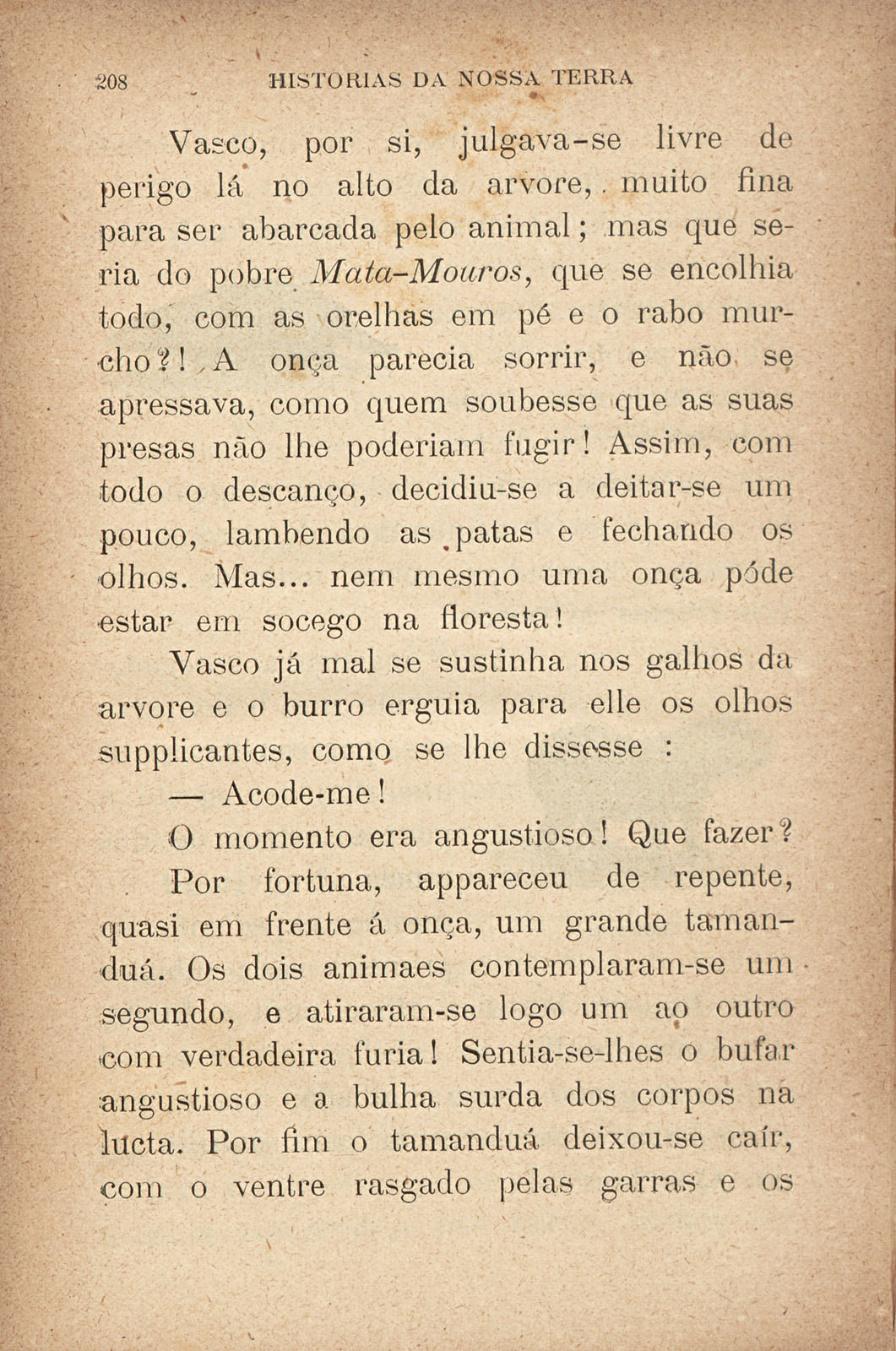 208 HISTORIAS DA NOSSA TERRA

Vasco, por si, julgava-se livre de perigo lá no alto da arvore, muito fina para ser abarcada pelo animal; mas que seria do pobre Mata-Mouros, que se encolhia todo, com as orelhas em pé e o rabo murcho?! A onça parecia sorrir, e não se apressava, como quem soubesse que as suas presas não lhe poderiam fugir! Assim, com todo o descanço, decidiu-se a deitar-se um pouco, lambendo as patas e fechando os olhos. Mas... nem mesmo uma onça póde estar em socego na floresta!

Vasco já mal se sustinha nos galhos da arvore e o burro erguia para elle os olhos supplicantes, como se lhe dissesse :

— Acode-me!

O momento era angustioso! Que fazer?

Por fortuna, appareceu de repente, quasi em frente á onça, um grande tamanduá. Os dois animaes contemplaram-se um segundo, e atiraram-se logo um ao outro com verdadeira furia! Sentia-se-lhes o bufar angustioso e a bulha surda dos corpos na lucta. Por fim o tamanduá deixou-se caír, com o ventre rasgado pelas garras e os